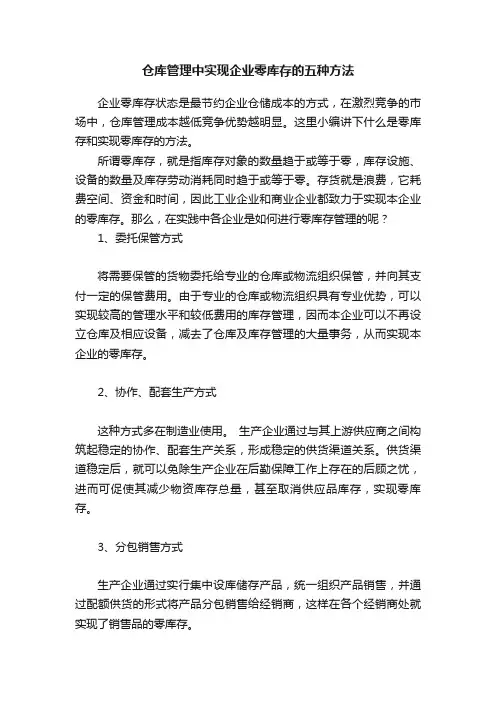 仓库管理中实现企业零库存的五种方法

企业零库存状态是最节约企业仓储成本的方式，在激烈竞争的市场中，仓库管理成本越低竞争优势越明显。这里小编讲下什么是零库存和实现零库存的方法。

所谓零库存，就是指库存对象的数量趋于或等于零，库存设施、设备的数量及库存劳动消耗同时趋于或等于零。存货就是浪费，它耗费空间、资金和时间，因此工业企业和商业企业都致力于实现本企业的零库存。那么，在实践中各企业是如何进行零库存管理的呢？

1、委托保管方式

将需要保管的货物委托给专业的仓库或物流组织保管，并向其支付一定的保管费用。由于专业的仓库或物流组织具有专业优势，可以实现较高的管理水平和较低费用的库存管理，因而本企业可以不再设立仓库及相应设备，减去了仓库及库存管理的大量事务，从而实现本企业的零库存。

2、协作、配套生产方式

这种方式多在制造业使用。 生产企业通过与其上游供应商之间构筑起稳定的协作、配套生产关系，形成稳定的供货渠道关系。供货渠道稳定后，就可以免除生产企业在后勤保障工作上存在的后顾之忧，进而可促使其减少物资库存总量，甚至取消供应品库存，实现零库存。

3、分包销售方式

生产企业通过实行集中设库储存产品，统一组织产品销售，并通过配额供货的形式将产品分包销售给经销商，这样在各个经销商处就实现了销售品的零库存。